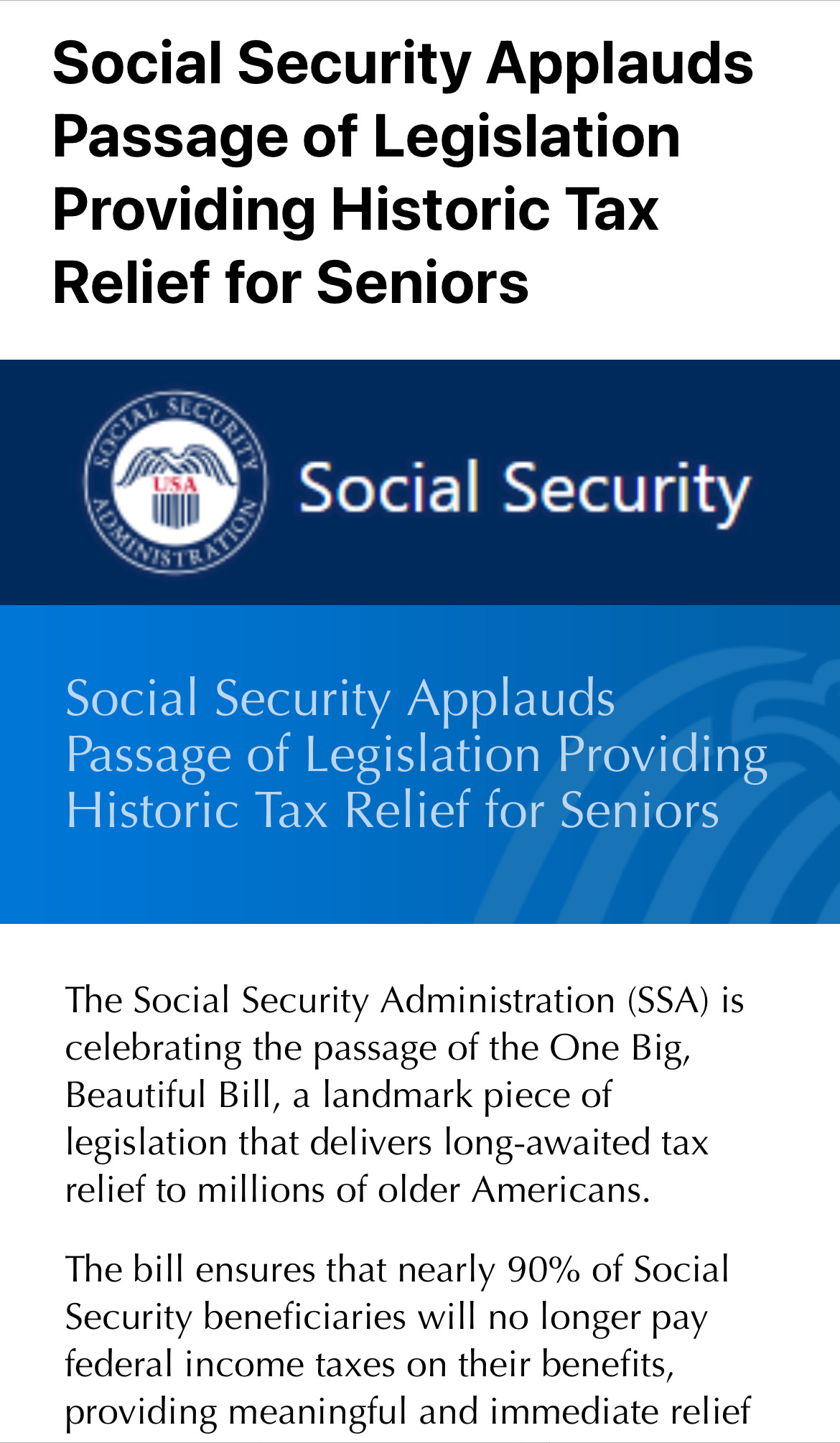 Social Security Applauds Passage of Legislation Providing Historic Tax Relief for Seniors

SOCIAL SECURITY ADMINISTRATION
USA

Social Security

Social Security Applauds Passage of Legislation Providing Historic Tax Relief for Seniors

The Social Security Administration (SSA) is celebrating the passage of the One Big, Beautiful Bill, a landmark piece of legislation that delivers long-awaited tax relief to millions of older Americans.

The bill ensures that nearly 90% of Social Security beneficiaries will no longer pay federal income taxes on their benefits, providing meaningful and immediate relief